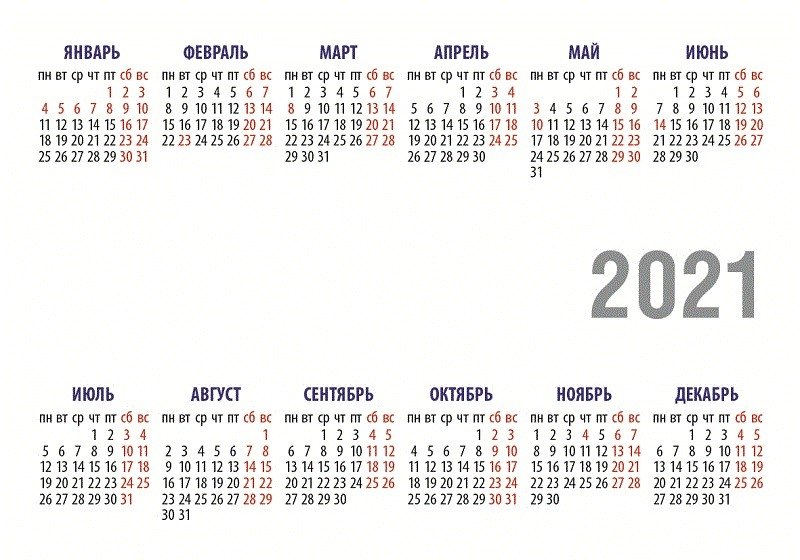 ЯНВАРЬ

| пн | вт | ср | чт | пт | сб | вс |
|---|---|---|---|---|---|---|
| | | | | 1 | 2 | 3 |
| 4 | 5 | 6 | 7 | 8 | 9 | 10 |
| 11 | 12 | 13 | 14 | 15 | 16 | 17 |
| 18 | 19 | 20 | 21 | 22 | 23 | 24 |
| 25 | 26 | 27 | 28 | 29 | 30 | 31 |

ФЕВРАЛЬ

| пн | вт | ср | чт | пт | сб | вс |
|---|---|---|---|---|---|---|
| 1 | 2 | 3 | 4 | 5 | 6 | 7 |
| 8 | 9 | 10 | 11 | 12 | 13 | 14 |
| 15 | 16 | 17 | 18 | 19 | 20 | 21 |
| 22 | 23 | 24 | 25 | 26 | 27 | 28 |

МАРТ

| пн | вт | ср | чт | пт | сб | вс |
|---|---|---|---|---|---|---|
| 1 | 2 | 3 | 4 | 5 | 6 | 7 |
| 8 | 9 | 10 | 11 | 12 | 13 | 14 |
| 15 | 16 | 17 | 18 | 19 | 20 | 21 |
| 22 | 23 | 24 | 25 | 26 | 27 | 28 |
| 29 | 30 | 31 | | | | |

АПРЕЛЬ

| пн | вт | ср | чт | пт | сб | вс |
|---|---|---|---|---|---|---|
| | | | 1 | 2 | 3 | 4 |
| 5 | 6 | 7 | 8 | 9 | 10 | 11 |
| 12 | 13 | 14 | 15 | 16 | 17 | 18 |
| 19 | 20 | 21 | 22 | 23 | 24 | 25 |
| 26 | 27 | 28 | 29 | 30 | | |

МАЙ

| пн | вт | ср | чт | пт | сб | вс |
|---|---|---|---|---|---|---|
| | | | | | 1 | 2 |
| 3 | 4 | 5 | 6 | 7 | 8 | 9 |
| 10 | 11 | 12 | 13 | 14 | 15 | 16 |
| 17 | 18 | 19 | 20 | 21 | 22 | 23 |
| 24 | 25 | 26 | 27 | 28 | 29 | 30 |
| 31 | | | | | | |

ИЮНЬ

| пн | вт | ср | чт | пт | сб | вс |
|---|---|---|---|---|---|---|
| | 1 | 2 | 3 | 4 | 5 | 6 |
| 7 | 8 | 9 | 10 | 11 | 12 | 13 |
| 14 | 15 | 16 | 17 | 18 | 19 | 20 |
| 21 | 22 | 23 | 24 | 25 | 26 | 27 |
| 28 | 29 | 30 | | | | |

2021

ИЮЛЬ

| пн | вт | ср | чт | пт | сб | вс |
|---|---|---|---|---|---|---|
| | | | 1 | 2 | 3 | 4 |
| 5 | 6 | 7 | 8 | 9 | 10 | 11 |
| 12 | 13 | 14 | 15 | 16 | 17 | 18 |
| 19 | 20 | 21 | 22 | 23 | 24 | 25 |
| 26 | 27 | 28 | 29 | 30 | 31 | |

АВГУСТ

| пн | вт | ср | чт | пт | сб | вс |
|---|---|---|---|---|---|---|
| | | | | | | 1 |
| 2 | 3 | 4 | 5 | 6 | 7 | 8 |
| 9 | 10 | 11 | 12 | 13 | 14 | 15 |
| 16 | 17 | 18 | 19 | 20 | 21 | 22 |
| 23 | 24 | 25 | 26 | 27 | 28 | 29 |
| 30 | 31 | | | | | |

СЕНТЯБРЬ

| пн | вт | ср | чт | пт | сб | вс |
|---|---|---|---|---|---|---|
| | | 1 | 2 | 3 | 4 | 5 |
| 6 | 7 | 8 | 9 | 10 | 11 | 12 |
| 13 | 14 | 15 | 16 | 17 | 18 | 19 |
| 20 | 21 | 22 | 23 | 24 | 25 | 26 |
| 27 | 28 | 29 | 30 | | | |

ОКТЯБРЬ

| пн | вт | ср | чт | пт | сб | вс |
|---|---|---|---|---|---|---|
| | | | | 1 | 2 | 3 |
| 4 | 5 | 6 | 7 | 8 | 9 | 10 |
| 11 | 12 | 13 | 14 | 15 | 16 | 17 |
| 18 | 19 | 20 | 21 | 22 | 23 | 24 |
| 25 | 26 | 27 | 28 | 29 | 30 | 31 |

НОЯБРЬ

| пн | вт | ср | чт | пт | сб | вс |
|---|---|---|---|---|---|---|
| 1 | 2 | 3 | 4 | 5 | 6 | 7 |
| 8 | 9 | 10 | 11 | 12 | 13 | 14 |
| 15 | 16 | 17 | 18 | 19 | 20 | 21 |
| 22 | 23 | 24 | 25 | 26 | 27 | 28 |
| 29 | 30 | | | | | |

ДЕКАБРЬ

| пн | вт | ср | чт | пт | сб | вс |
|---|---|---|---|---|---|---|
| | | 1 | 2 | 3 | 4 | 5 |
| 6 | 7 | 8 | 9 | 10 | 11 | 12 |
| 13 | 14 | 15 | 16 | 17 | 18 | 19 |
| 20 | 21 | 22 | 23 | 24 | 25 | 26 |
| 27 | 28 | 29 | 30 | 31 | | |